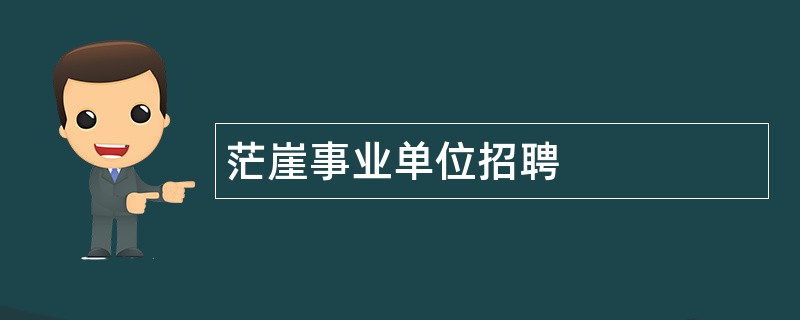 茫崖事业单位招聘